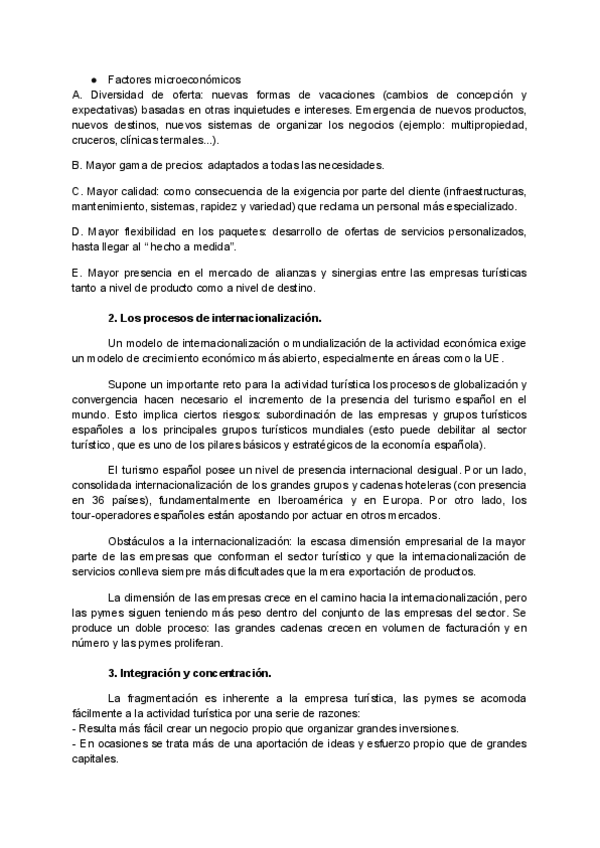 ● Factores microeconómicos
A. Diversidad de oferta: nuevas formas de vacaciones (cambios de concepción y expectativas) basadas en otras inquietudes e intereses. Emergencia de nuevos productos, nuevos destinos, nuevos sistemas de organizar los negocios (ejemplo: multipropiedad, cruceros, clínicas termales...).

B. Mayor gama de precios: adaptados a todas las necesidades.

C. Mayor calidad: como consecuencia de la exigencia por parte del cliente (infraestructuras, mantenimiento, sistemas, rapidez y variedad) que reclama un personal más especializado.

D. Mayor flexibilidad en los paquetes: desarrollo de ofertas de servicios personalizados, hasta llegar al "hecho a medida".

E. Mayor presencia en el mercado de alianzas y sinergias entre las empresas turísticas tanto a nivel de producto como a nivel de destino.

2. Los procesos de internacionalización.

Un modelo de internacionalización o mundialización de la actividad económica exige un modelo de crecimiento económico más abierto, especialmente en áreas como la UE.

Supone un importante reto para la actividad turística los procesos de globalización y convergencia hacen necesario el incremento de la presencia del turismo español en el mundo. Esto implica ciertos riesgos: subordinación de las empresas y grupos turísticos españoles a los principales grupos turísticos mundiales (esto puede debilitar al sector turístico, que es uno de los pilares básicos y estratégicos de la economía española).

El turismo español posee un nivel de presencia internacional desigual. Por un lado, consolidada internacionalización de los grandes grupos y cadenas hoteleras (con presencia en 36 países), fundamentalmente en Iberoamérica y en Europa. Por otro lado, los tour-operadores españoles están apostando por actuar en otros mercados.

Obstáculos a la internacionalización: la escasa dimensión empresarial de la mayor parte de las empresas que conforman el sector turístico y que la internacionalización de servicios conlleva siempre más dificultades que la mera exportación de productos.

La dimensión de las empresas crece en el camino hacia la internacionalización, pero las pymes siguen teniendo más peso dentro del conjunto de las empresas del sector. Se produce un doble proceso: las grandes cadenas crecen en volumen de facturación y en número y las pymes proliferan.

3. Integración y concentración.

La fragmentación es inherente a la empresa turística, las pymes se acomoda fácilmente a la actividad turística por una serie de razones:
- Resulta más fácil crear un negocio propio que organizar grandes inversiones.
- En ocasiones se trata más de una aportación de ideas y esfuerzo propio que de grandes capitales.